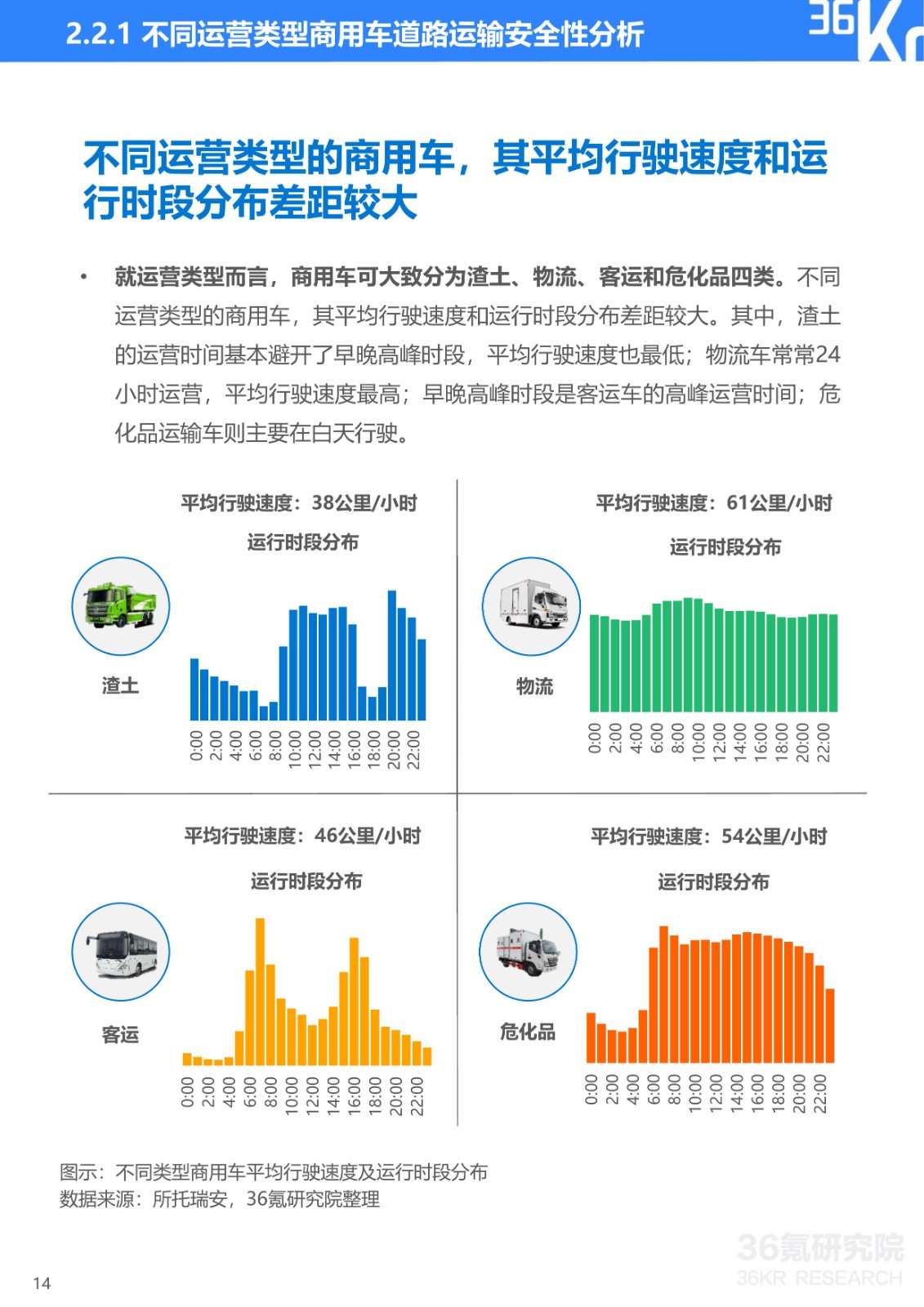 2.2.1 不同运营类型商用车道路运输安全性分析

36Kr

不同运营类型的商用车，其平均行驶速度和运行时段分布差距较大

• 就运营类型而言，商用车可大致分为渣土、物流、客运和危化品四类。不同运营类型的商用车，其平均行驶速度和运行时段分布差距较大。其中，渣土的运营时间基本避开了早晚高峰时段，平均行驶速度也最低；物流车常常24小时运营，平均行驶速度最高；早晚高峰时段是客运车的高峰运营时间；危化品运输车则主要在白天行驶。

平均行驶速度：38公里/小时

运行时段分布

渣土

0:00 2:00 4:00 6:00 8:00 10:00 12:00 14:00 16:00 18:00 20:00 22:00

平均行驶速度：61公里/小时

运行时段分布

物流

0:00 2:00 4:00 6:00 8:00 10:00 12:00 14:00 16:00 18:00 20:00 22:00

平均行驶速度：46公里/小时

运行时段分布

客运

0:00 2:00 4:00 6:00 8:00 10:00 12:00 14:00 16:00 18:00 20:00 22:00

平均行驶速度：54公里/小时

运行时段分布

危化品

0:00 2:00 4:00 6:00 8:00 10:00 12:00 14:00 16:00 18:00 20:00 22:00

图示：不同类型商用车平均行驶速度及运行时段分布
数据来源：所托瑞安，36氪研究院整理

36氪研究院
36KR RESEARCH

14